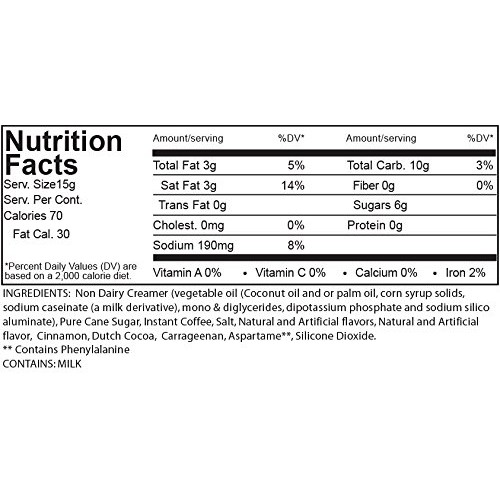 Nutrition Facts

Serv. Size15g
Serv. Per Cont.
Calories 70
Fat Cal. 30

*Percent Daily Values (DV) are based on a 2,000 calorie diet.

| Amount/serving | %DV* | Amount/serving | %DV* |
|---|---|---|---|
| Total Fat 3g | 5% | Total Carb. 10g | 3% |
| Sat Fat 3g | 14% | Fiber 0g | 0% |
| Trans Fat 0g | | Sugars 6g | |
| Cholest. 0mg | 0% | Protein 0g | |
| Sodium 190mg | 8% | | |

Vitamin A 0% • Vitamin C 0% • Calcium 0% • Iron 2%

INGREDIENTS: Non Dairy Creamer (vegetable oil (Coconut oil and or palm oil, corn syrup solids, sodium caseinate (a milk derivative), mono & diglycerides, dipotassium phosphate and sodium silico aluminate), Pure Cane Sugar, Instant Coffee, Salt, Natural and Artificial flavors, Natural and Artificial flavor, Cinnamon, Dutch Cocoa, Carrageenan, Aspartame**, Silicone Dioxide.
** Contains Phenylalanine
CONTAINS: MILK